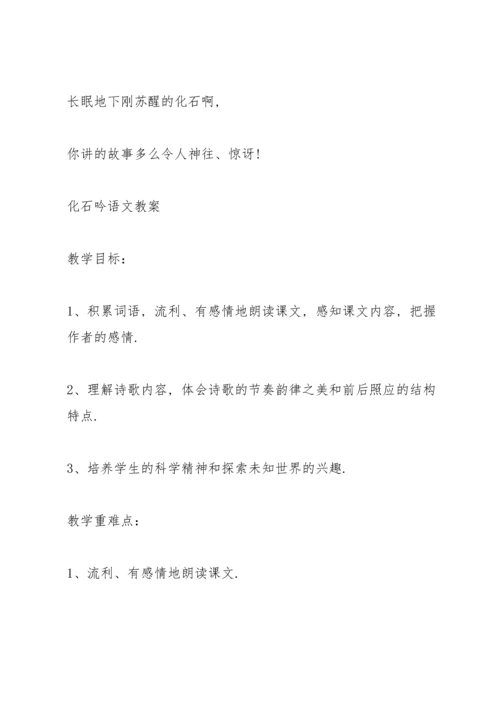 长眠地下刚苏醒的化石啊，

你讲的故事多么令人神往、惊讶！

化石吟语文教案

教学目标：

1、积累词语，流利、有感情地朗读课文，感知课文内容，把握作者的感情.

2、理解诗歌内容，体会诗歌的节奏韵律之美和前后照应的结构特点.

3、培养学生的科学精神和探索未知世界的兴趣.

教学重难点：

1、流利、有感情地朗读课文.